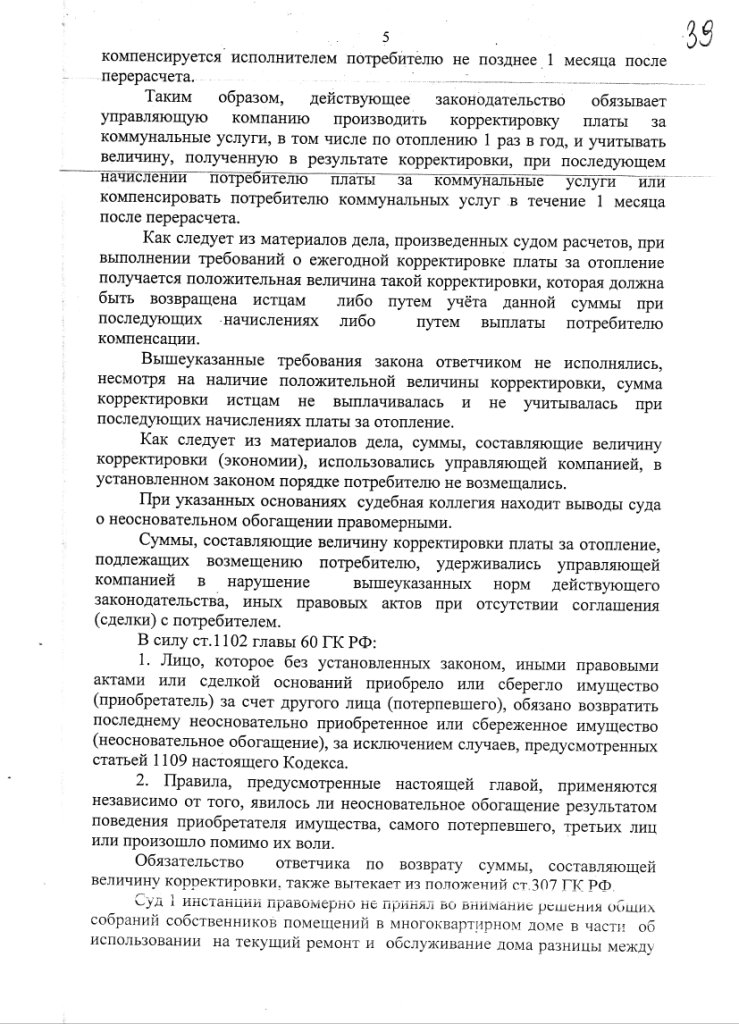 5

39

компенсируется исполнителем потребителю не позднее 1 месяца после перерасчета.

Таким образом, действующее законодательство обязывает управляющую компанию производить корректировку платы за коммунальные услуги, в том числе по отоплению 1 раз в год, и учитывать величину, полученную в результате корректировки, при последующем начислении потребителю платы за коммунальные услуги или компенсировать потребителю коммунальных услуг в течение 1 месяца после перерасчета.

Как следует из материалов дела, произведенных судом расчетов, при выполнении требований о ежегодной корректировке платы за отопление получается положительная величина такой корректировки, которая должна быть возвращена истцам либо путем учёта данной суммы при последующих начислениях либо путем выплаты потребителю компенсации.

Вышеуказанные требования закона ответчиком не исполнялись, несмотря на наличие положительной величины корректировки, сумма корректировки истцам не выплачивалась и не учитывалась при последующих начислениях платы за отопление.

Как следует из материалов дела, суммы, составляющие величину корректировки (экономии), использовались управляющей компанией, в установленном законом порядке потребителю не возмещались.

При указанных основаниях судебная коллегия находит выводы суда о неосновательном обогащении правомерными.

Суммы, составляющие величину корректировки платы за отопление, подлежащих возмещению потребителю, удерживались управляющей компанией в нарушение вышеуказанных норм действующего законодательства, иных правовых актов при отсутствии соглашения (сделки) с потребителем.

В силу ст.1102 главы 60 ГК РФ:

1. Лицо, которое без установленных законом, иными правовыми актами или сделкой оснований приобрело или сберегло имущество (приобретатель) за счет другого лица (потерпевшего), обязано возвратить последнему неосновательно приобретенное или сбереженное имущество (неосновательное обогащение), за исключением случаев, предусмотренных статьей 1109 настоящего Кодекса.

2. Правила, предусмотренные настоящей главой, применяются независимо от того, явилось ли неосновательное обогащение результатом поведения приобретателя имущества, самого потерпевшего, третьих лиц или произошло помимо их воли.

Обязательство ответчика по возврату суммы, составляющей величину корректировки, также вытекает из положений ст.307 ГК РФ.

Суд 1 инстанции правомерно не принял во внимание решения общих собраний собственников помещений в многоквартирном доме в части об использовании на текущий ремонт и обслуживание дома разницы между